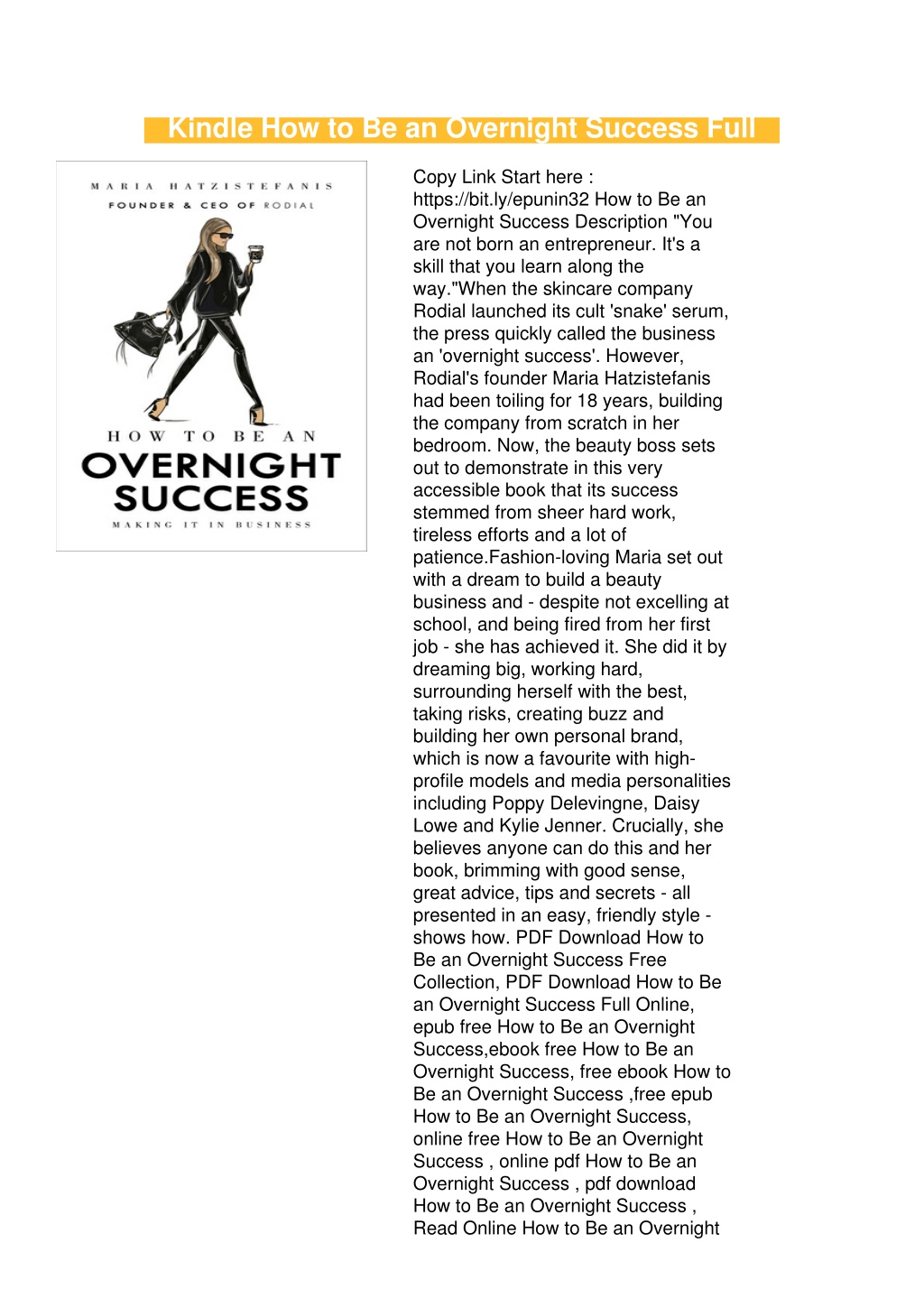 Kindle How to Be an Overnight Success Full

MARIA HATZISTEFANIS
FOUNDER & CEO OF RODIAL

HOW TO BE AN
OVERNIGHT
SUCCESS
MAKING IT IN BUSINESS

Copy Link Start here : https://bit.ly/epunin32 How to Be an Overnight Success Description "You are not born an entrepreneur. It's a skill that you learn along the way."When the skincare company Rodial launched its cult 'snake' serum, the press quickly called the business an 'overnight success'. However, Rodial's founder Maria Hatzistefanis had been toiling for 18 years, building the company from scratch in her bedroom. Now, the beauty boss sets out to demonstrate in this very accessible book that its success stemmed from sheer hard work, tireless efforts and a lot of patience.Fashion-loving Maria set out with a dream to build a beauty business and - despite not excelling at school, and being fired from her first job - she has achieved it. She did it by dreaming big, working hard, surrounding herself with the best, taking risks, creating buzz and building her own personal brand, which is now a favourite with high-profile models and media personalities including Poppy Delevingne, Daisy Lowe and Kylie Jenner. Crucially, she believes anyone can do this and her book, brimming with good sense, great advice, tips and secrets - all presented in an easy, friendly style - shows how. PDF Download How to Be an Overnight Success Free Collection, PDF Download How to Be an Overnight Success Full Online, epub free How to Be an Overnight Success,ebook free How to Be an Overnight Success, free ebook How to Be an Overnight Success ,free epub How to Be an Overnight Success, online free How to Be an Overnight Success , online pdf How to Be an Overnight Success , pdf download How to Be an Overnight Success , Read Online How to Be an Overnight